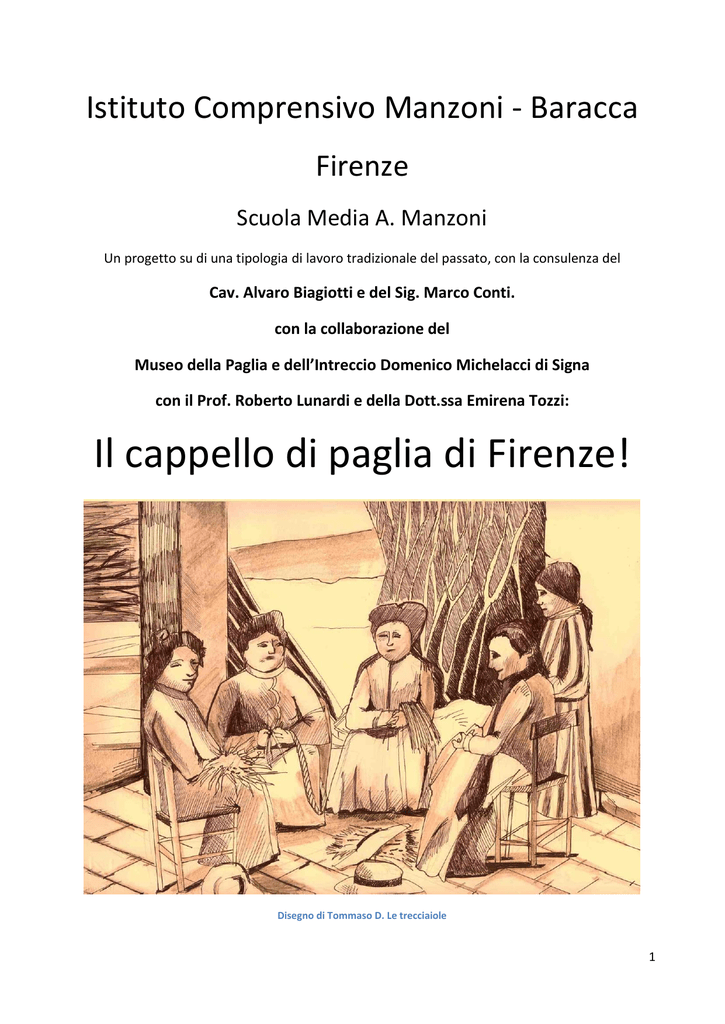 Istituto Comprensivo Manzoni - Baracca

Firenze

Scuola Media A. Manzoni

Un progetto su di una tipologia di lavoro tradizionale del passato, con la consulenza del

Cav. Alvaro Biagiotti e del Sig. Marco Conti.

con la collaborazione del

Museo della Paglia e dell'Intreccio Domenico Michelacci di Signa

con il Prof. Roberto Lunardi e della Dott.ssa Emirena Tozzi:

Il cappello di paglia di Firenze!

Disegno di Tommaso D. Le trecciaiole

1